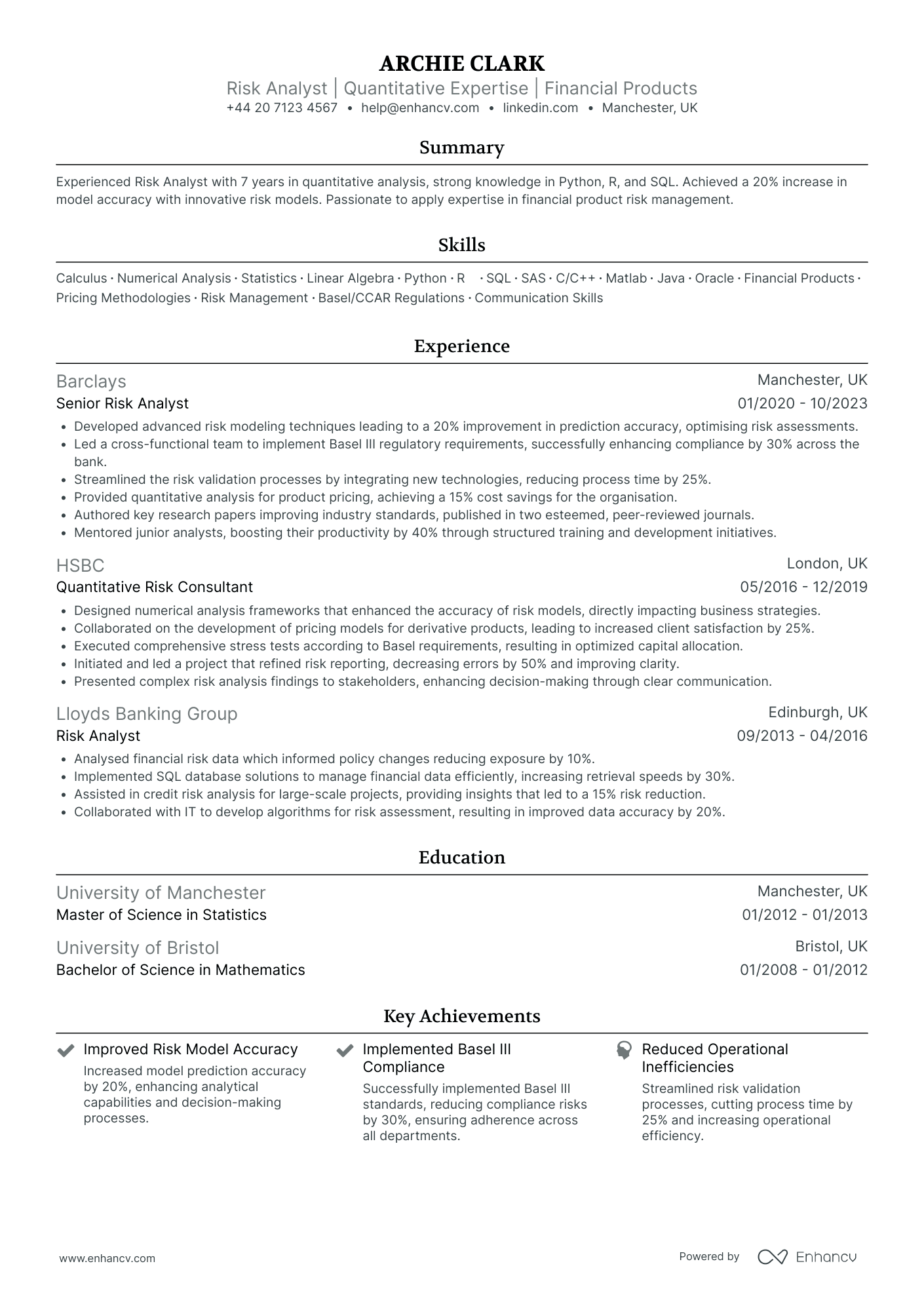 ARCHIE CLARK
Risk Analyst | Quantitative Expertise | Financial Products
+44 20 7123 4567 • help@enhancv.com • linkedin.com • Manchester, UK

Summary

Experienced Risk Analyst with 7 years in quantitative analysis, strong knowledge in Python, R, and SQL. Achieved a 20% increase in model accuracy with innovative risk models. Passionate to apply expertise in financial product risk management.

Skills

Calculus · Numerical Analysis · Statistics · Linear Algebra · Python · R · SQL · SAS · C/C++ · Matlab · Java · Oracle · Financial Products · Pricing Methodologies · Risk Management · Basel/CCAR Regulations · Communication Skills

Experience

Barclays
Manchester, UK
Senior Risk Analyst
01/2020 - 10/2023
• Developed advanced risk modeling techniques leading to a 20% improvement in prediction accuracy, optimising risk assessments.
• Led a cross-functional team to implement Basel III regulatory requirements, successfully enhancing compliance by 30% across the bank.
• Streamlined the risk validation processes by integrating new technologies, reducing process time by 25%.
• Provided quantitative analysis for product pricing, achieving a 15% cost savings for the organisation.
• Authored key research papers improving industry standards, published in two esteemed, peer-reviewed journals.
• Mentored junior analysts, boosting their productivity by 40% through structured training and development initiatives.

HSBC
London, UK
Quantitative Risk Consultant
05/2016 - 12/2019
• Designed numerical analysis frameworks that enhanced the accuracy of risk models, directly impacting business strategies.
• Collaborated on the development of pricing models for derivative products, leading to increased client satisfaction by 25%.
• Executed comprehensive stress tests according to Basel requirements, resulting in optimized capital allocation.
• Initiated and led a project that refined risk reporting, decreasing errors by 50% and improving clarity.
• Presented complex risk analysis findings to stakeholders, enhancing decision-making through clear communication.

Lloyds Banking Group
Edinburgh, UK
Risk Analyst
09/2013 - 04/2016
• Analysed financial risk data which informed policy changes reducing exposure by 10%.
• Implemented SQL database solutions to manage financial data efficiently, increasing retrieval speeds by 30%.
• Assisted in credit risk analysis for large-scale projects, providing insights that led to a 15% risk reduction.
• Collaborated with IT to develop algorithms for risk assessment, resulting in improved data accuracy by 20%.

Education

University of Manchester
Manchester, UK
Master of Science in Statistics
01/2012 - 01/2013

University of Bristol
Bristol, UK
Bachelor of Science in Mathematics
01/2008 - 01/2012

Key Achievements

Improved Risk Model Accuracy
Increased model prediction accuracy by 20%, enhancing analytical capabilities and decision-making processes.

Implemented Basel III Compliance
Successfully implemented Basel III standards, reducing compliance risks by 30%, ensuring adherence across all departments.

Reduced Operational Inefficiencies
Streamlined risk validation processes, cutting process time by 25% and increasing operational efficiency.

www.enhancv.com
Powered by Enhancv